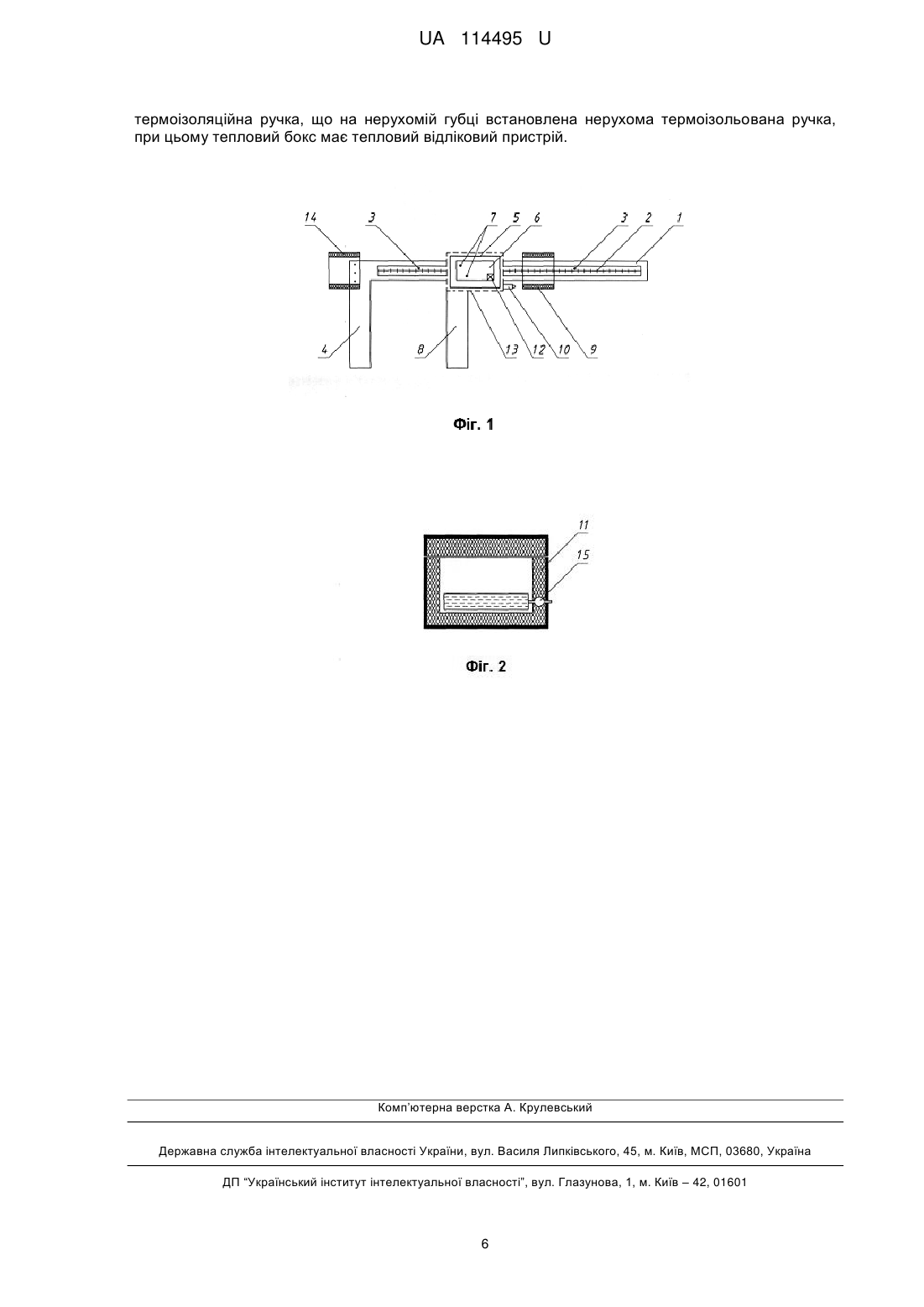 UA 114495 U

термоізоляційна ручка, що на нерухомій губці встановлена нерухома термоізольована ручка, при цьому тепловий бокс має тепловий відліковий пристрій.

14 3 7 5 6 3 2 1

4 8 13 12 10 9

Фіг. 1

11
15

Фіг. 2

Комп'ютерна верстка А. Крулевський

Державна служба інтелектуальної власності України, вул. Василя Липківського, 45, м. Київ, МСП, 03680, Україна

ДП "Український інститут інтелектуальної власності", вул. Глазунова, 1, м. Київ – 42, 01601

6